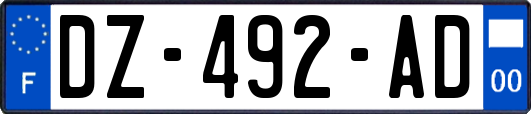 F
DZ-492-AD
00